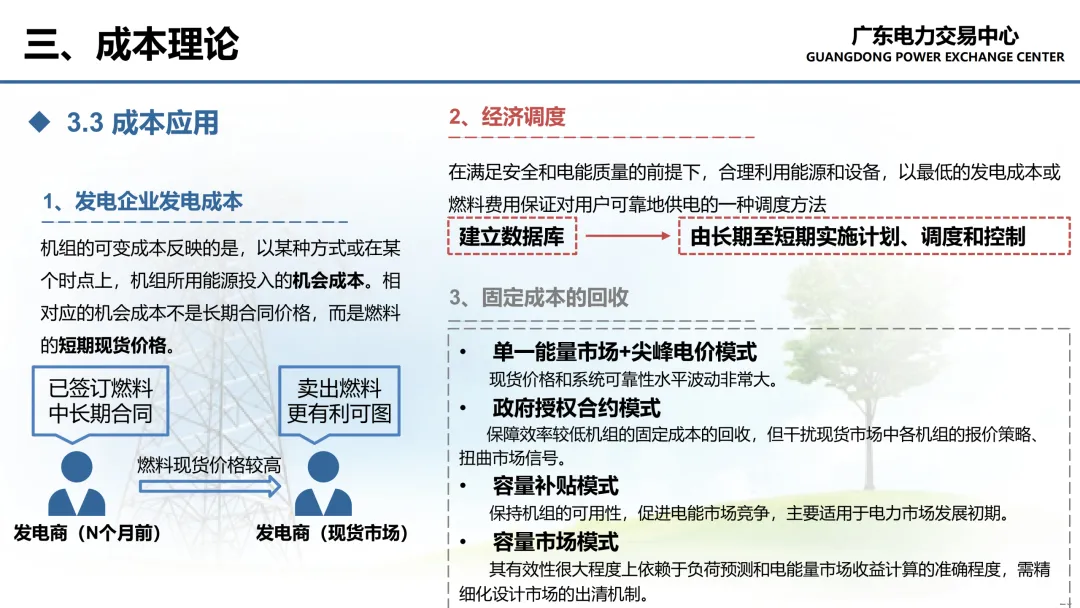 三、成本理论

广东电力交易中心
GUANGDONG POWER EXCHANGE CENTER

◆ 3.3 成本应用

1、发电企业发电成本

机组的可变成本反映的是，以某种方式或在某个时点上，机组所用能源投入的机会成本。相对应的机会成本不是长期合同价格，而是燃料的短期现货价格。

已签订燃料中长期合同

卖出燃料更有利可图

燃料现货价格较高

发电商（N个月前）

发电商（现货市场）

2、经济调度

在满足安全和电能质量的前提下，合理利用能源和设备，以最低的发电成本或燃料费用保证对用户可靠地供电的一种调度方法

建立数据库

由长期至短期实施计划、调度和控制

3、固定成本的回收

• 单一能量市场+尖峰电价模式
现货价格和系统可靠性水平波动非常大。

• 政府授权合约模式
保障效率较低机组的固定成本的回收，但干扰现货市场中各机组的报价策略、扭曲市场信号。

• 容量补贴模式
保持机组的可用性，促进电能市场竞争，主要适用于电力市场发展初期。

• 容量市场模式
其有效性很大程度上依赖于负荷预测和电能量市场收益计算的准确程度，需精细化设计市场的出清机制。